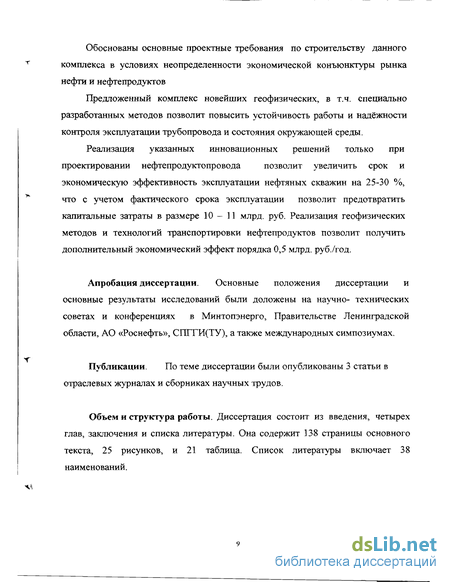 Обоснованы основные проектные требования по строительству данного комплекса в условиях неопределенности экономической конъюнктуры рынка нефти и нефтепродуктов

Предложенный комплекс новейших геофизических, в т.ч. специально разработанных методов позволит повысить устойчивость работы и надёжности контроля эксплуатации трубопровода и состояния окружающей среды.

Реализация указанных инновационных решений только при проектировании нефтепродуктопровода позволит увеличить срок и экономическую эффективность эксплуатации нефтяных скважин на 25-30 %, что с учетом фактического срока эксплуатации позволит предотвратить капитальные затраты в размере 10 – 11 млрд. руб. Реализация геофизических методов и технологий транспортировки нефтепродуктов позволит получить дополнительный экономический эффект порядка 0,5 млрд. руб./год.

Апробация диссертации. Основные положения диссертации и основные результаты исследований были доложены на научно- технических советах и конференциях в Минтопэнерго, Правительстве Ленинградской области, АО «Роснефть», СПГГИ(ТУ), а также международных симпозиумах.

Публикации. По теме диссертации были опубликованы 3 статьи в отраслевых журналах и сборниках научных трудов.

Объем и структура работы. Диссертация состоит из введения, четырех глав, заключения и списка литературы. Она содержит 138 страницы основного текста, 25 рисунков, и 21 таблица. Список литературы включает 38 наименований.

9

dsLib.net
библиотека диссертаций